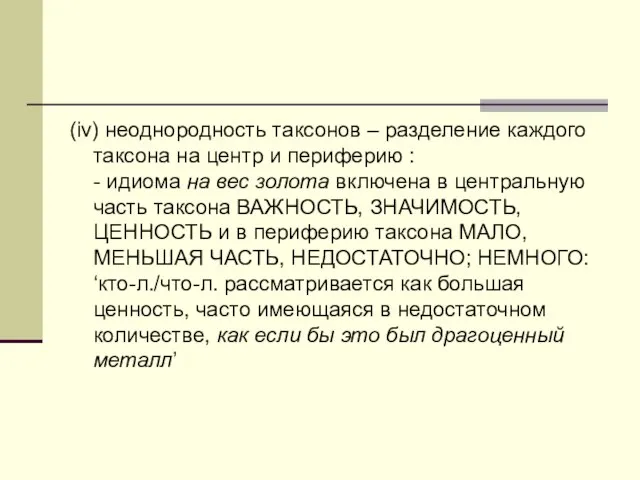 (iv) неоднородность таксонов – разделение каждого таксона на центр и периферию :
- идиома на вес золота включена в центральную часть таксона ВАЖНОСТЬ, ЗНАЧИМОСТЬ, ЦЕННОСТЬ и в периферию таксона МАЛО, МЕНЬШАЯ ЧАСТЬ, НЕДОСТАТОЧНО; НЕМНОГО: ‘кто-л./что-л. рассматривается как большая ценность, часто имеющаяся в недостаточном количестве, как если бы это был драгоценный металл’